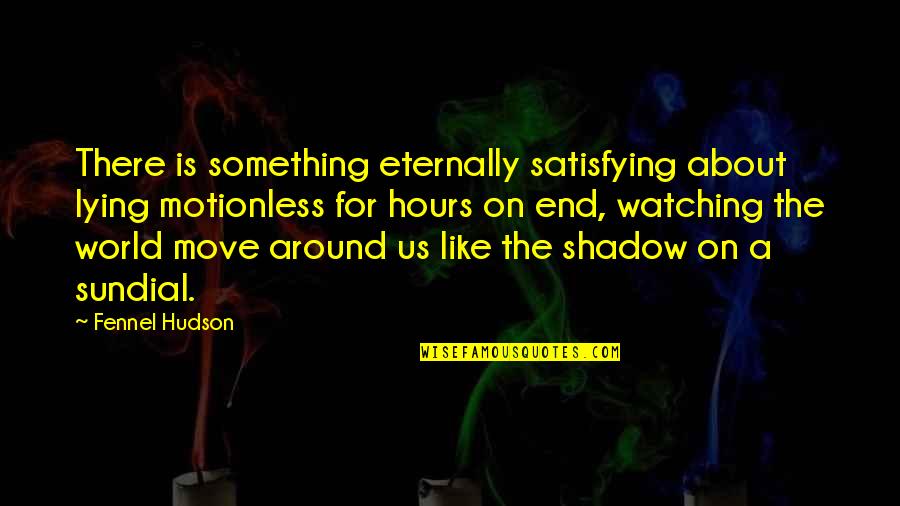 There is something eternally satisfying about lying motionless for hours on end, watching the world move around us like the shadow on a sundial.

~ Fennel Hudson

WISEFAMOUSQUOTES.COM